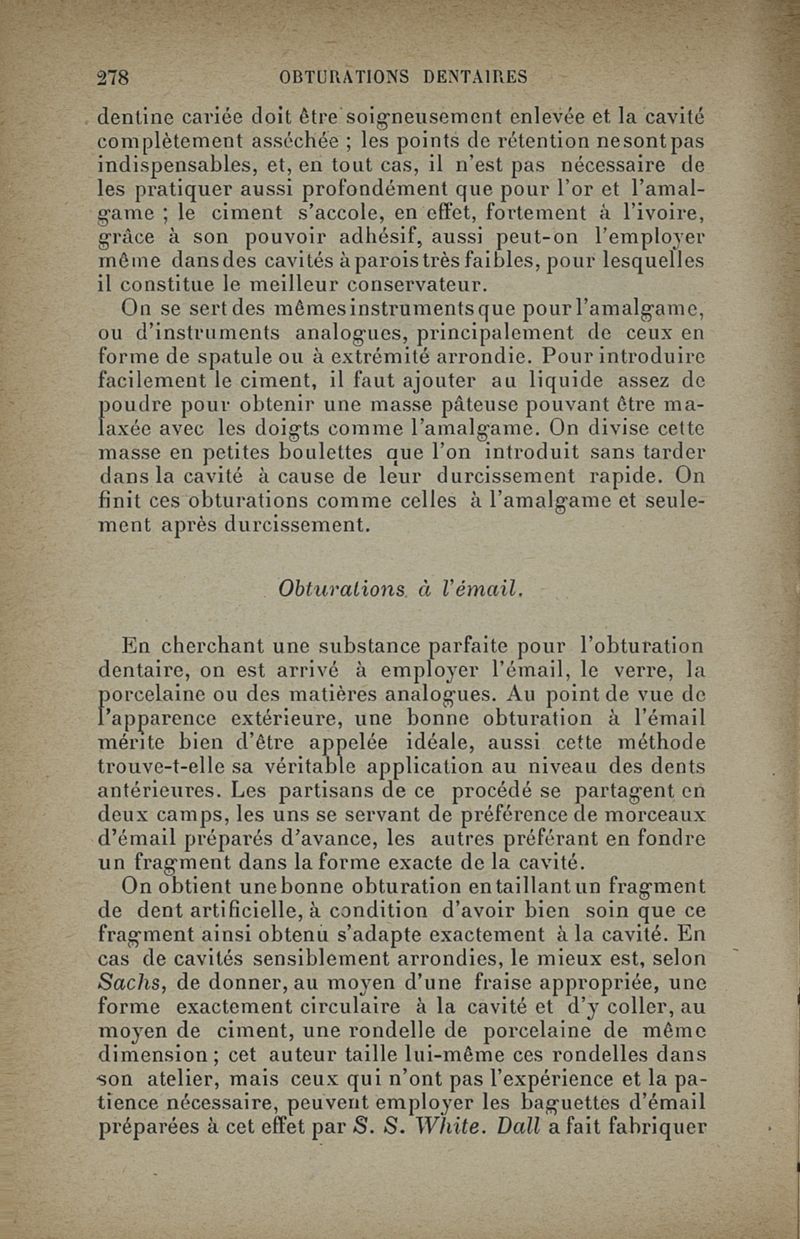 278 OBTURATIONS DENTAIRES

dentine cariée doit être soigneusement enlevée et la cavité complètement asséchée ; les points de rétention ne sont pas indispensables, et, en tout cas, il n'est pas nécessaire de les pratiquer aussi profondément que pour l'or et l'amalgame ; le ciment s'accole, en effet, fortement à l'ivoire, grâce à son pouvoir adhésif, aussi peut-on l'employer même dans des cavités à parois très faibles, pour lesquelles il constitue le meilleur conservateur.

On se sert des mêmes instruments que pour l'amalgame, ou d'instruments analogues, principalement de ceux en forme de spatule ou à extrémité arrondie. Pour introduire facilement le ciment, il faut ajouter au liquide assez de poudre pour obtenir une masse pâteuse pouvant être malaxée avec les doigts comme l'amalgame. On divise cette masse en petites boulettes que l'on introduit sans tarder dans la cavité à cause de leur durcissement rapide. On finit ces obturations comme celles à l'amalgame et seulement après durcissement.

Obturations à l'émail.

En cherchant une substance parfaite pour l'obturation dentaire, on est arrivé à employer l'émail, le verre, la porcelaine ou des matières analogues. Au point de vue de l'apparence extérieure, une bonne obturation à l'émail mérite bien d'être appelée idéale, aussi cette méthode trouve-t-elle sa véritable application au niveau des dents antérieures. Les partisans de ce procédé se partagent en deux camps, les uns se servant de préférence de morceaux d'émail préparés d'avance, les autres préférant en fondre un fragment dans la forme exacte de la cavité.

On obtient une bonne obturation en taillant un fragment de dent artificielle, à condition d'avoir bien soin que ce fragment ainsi obtenu s'adapte exactement à la cavité. En cas de cavités sensiblement arrondies, le mieux est, selon Sachs, de donner, au moyen d'une fraise appropriée, une forme exactement circulaire à la cavité et d'y coller, au moyen de ciment, une rondelle de porcelaine de même dimension ; cet auteur taille lui-même ces rondelles dans son atelier, mais ceux qui n'ont pas l'expérience et la patience nécessaire, peuvent employer les baguettes d'émail préparées à cet effet par S. S. White. Dall a fait fabriquer